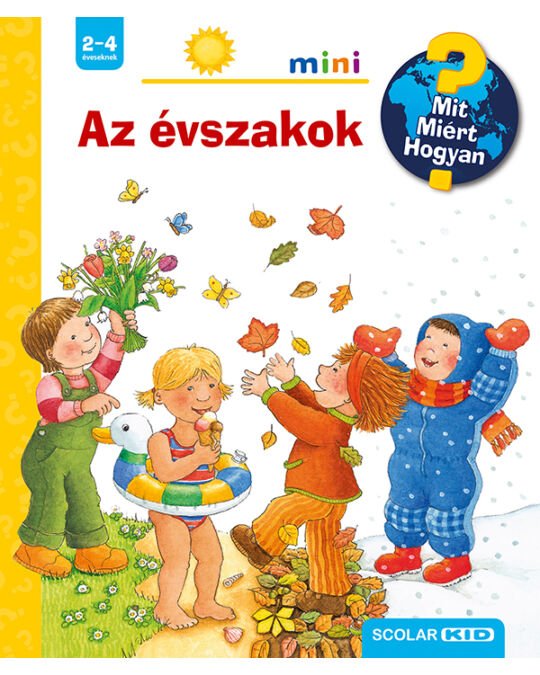 2–4
éveseknek

mini

Az évszakok

Mit
Miért
Hogyan

SCOLAR KID